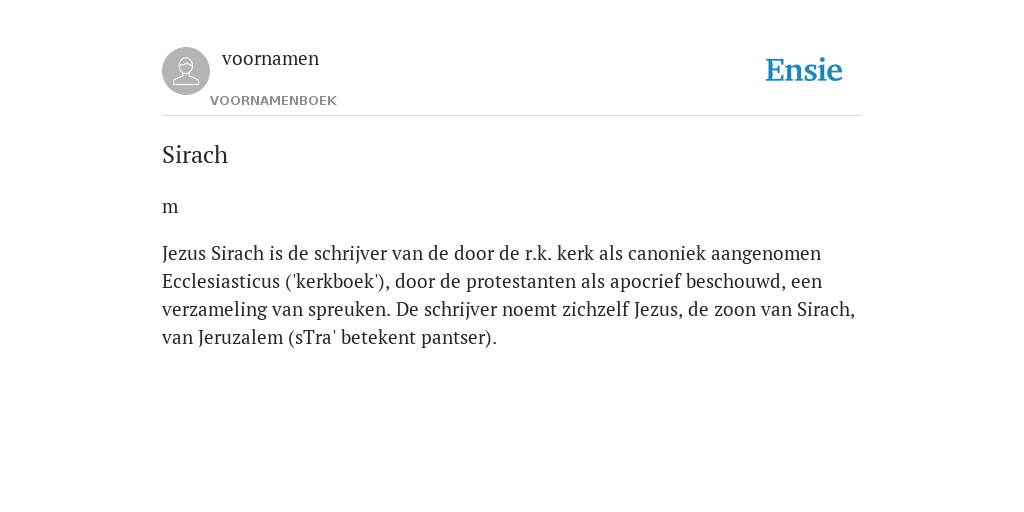 voornamen

VOORNAMENBOEK

Ensie

Sirach

m

Jezus Sirach is de schrijver van de door de r.k. kerk als canoniek aangenomen Ecclesiasticus ('kerkboek'), door de protestanten als apocrief beschouwd, een verzameling van spreuken. De schrijver noemt zichzelf Jezus, de zoon van Sirach, van Jeruzalem (sTra' betekent pantser).